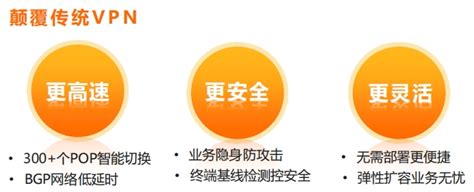 颠覆传统VPN

更高速
• 300+个POP智能切换
• BGP网络低延时

更安全
• 业务隐身防攻击
• 终端基线检测控安全

更灵活
• 无需部署更便捷
• 弹性扩容业务无忧